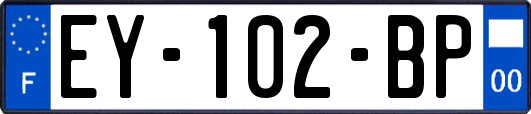 F
EY-102-BP
00